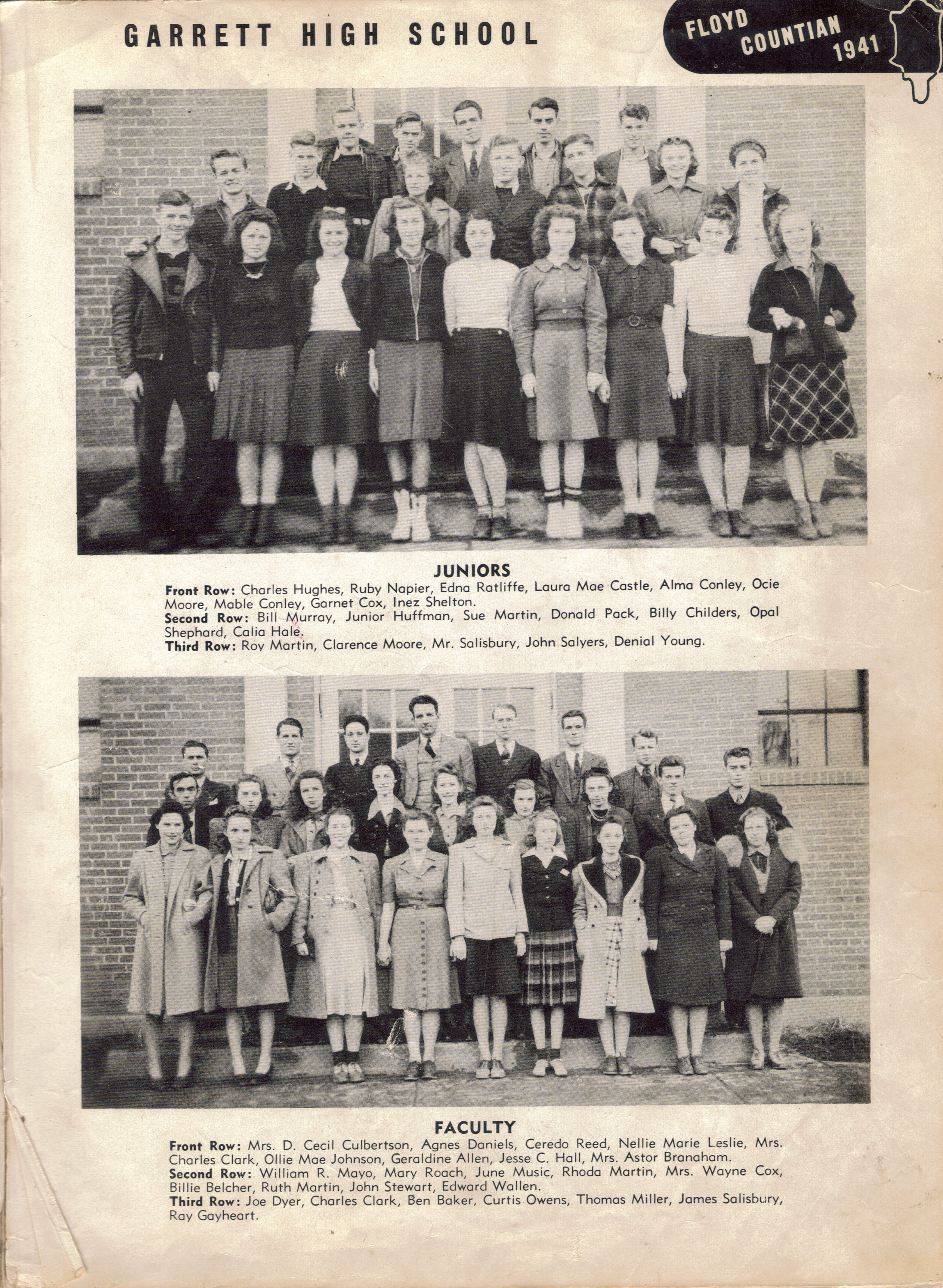 GARRETT HIGH SCHOOL

FLOYD
COUNTIAN
1941

JUNIORS

Front Row: Charles Hughes, Ruby Napier, Edna Ratliffe, Laura Mae Castle, Alma Conley, Ocie Moore, Mable Conley, Garnet Cox, Inez Shelton.
Second Row: Bill Murray, Junior Huffman, Sue Martin, Donald Pack, Billy Childers, Opal Shephard, Calia Hale.
Third Row: Roy Martin, Clarence Moore, Mr. Salisbury, John Salyers, Denial Young.

FACULTY

Front Row: Mrs. D. Cecil Culbertson, Agnes Daniels, Ceredo Reed, Nellie Marie Leslie, Mrs. Charles Clark, Ollie Mae Johnson, Geraldine Allen, Jesse C. Hall, Mrs. Astor Branaham.
Second Row: William R. Mayo, Mary Roach, June Music, Rhoda Martin, Mrs. Wayne Cox, Billie Belcher, Ruth Martin, John Stewart, Edward Wallen.
Third Row: Joe Dyer, Charles Clark, Ben Baker, Curtis Owens, Thomas Miller, James Salisbury, Ray Gayheart.